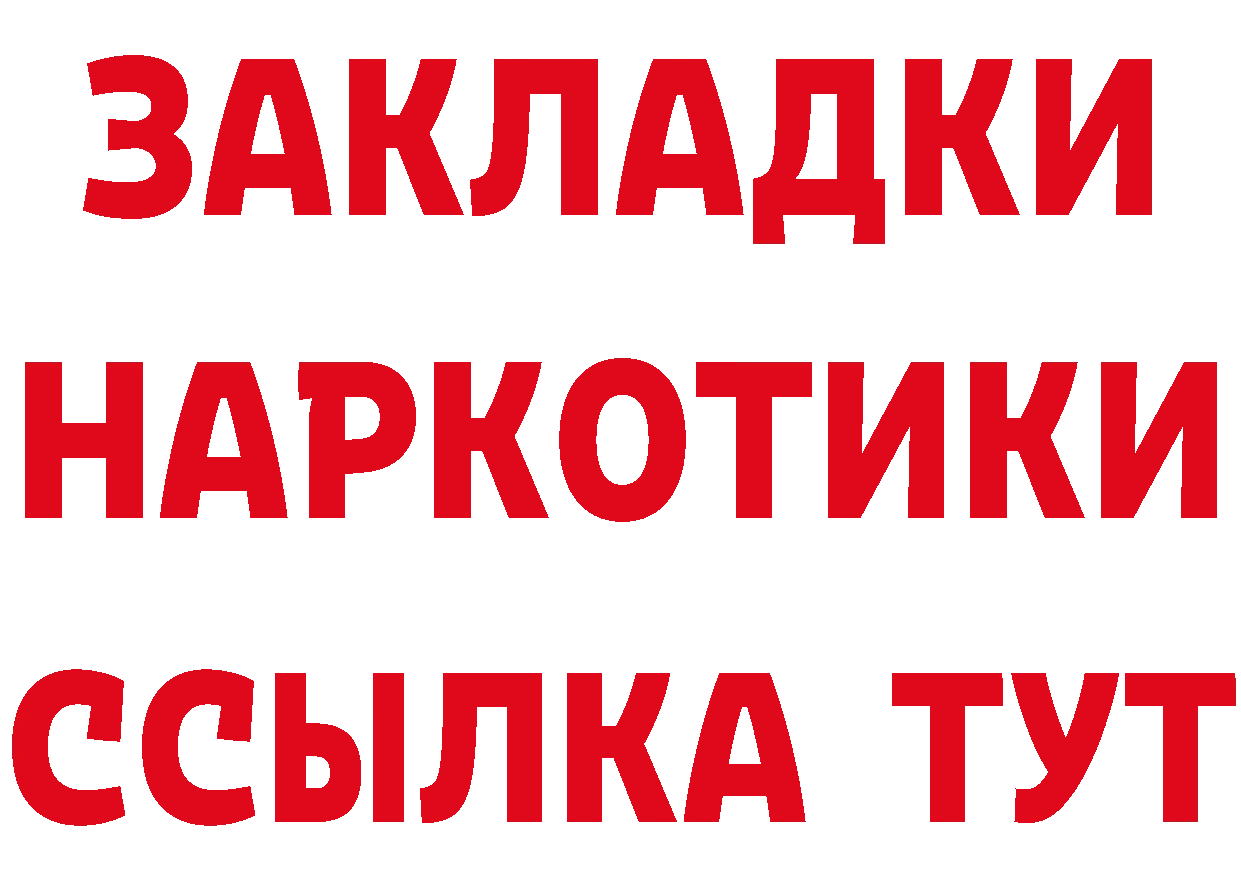 ЗАКЛАДКИ НАРКОТИКИ ССЫЛКА ТУТ